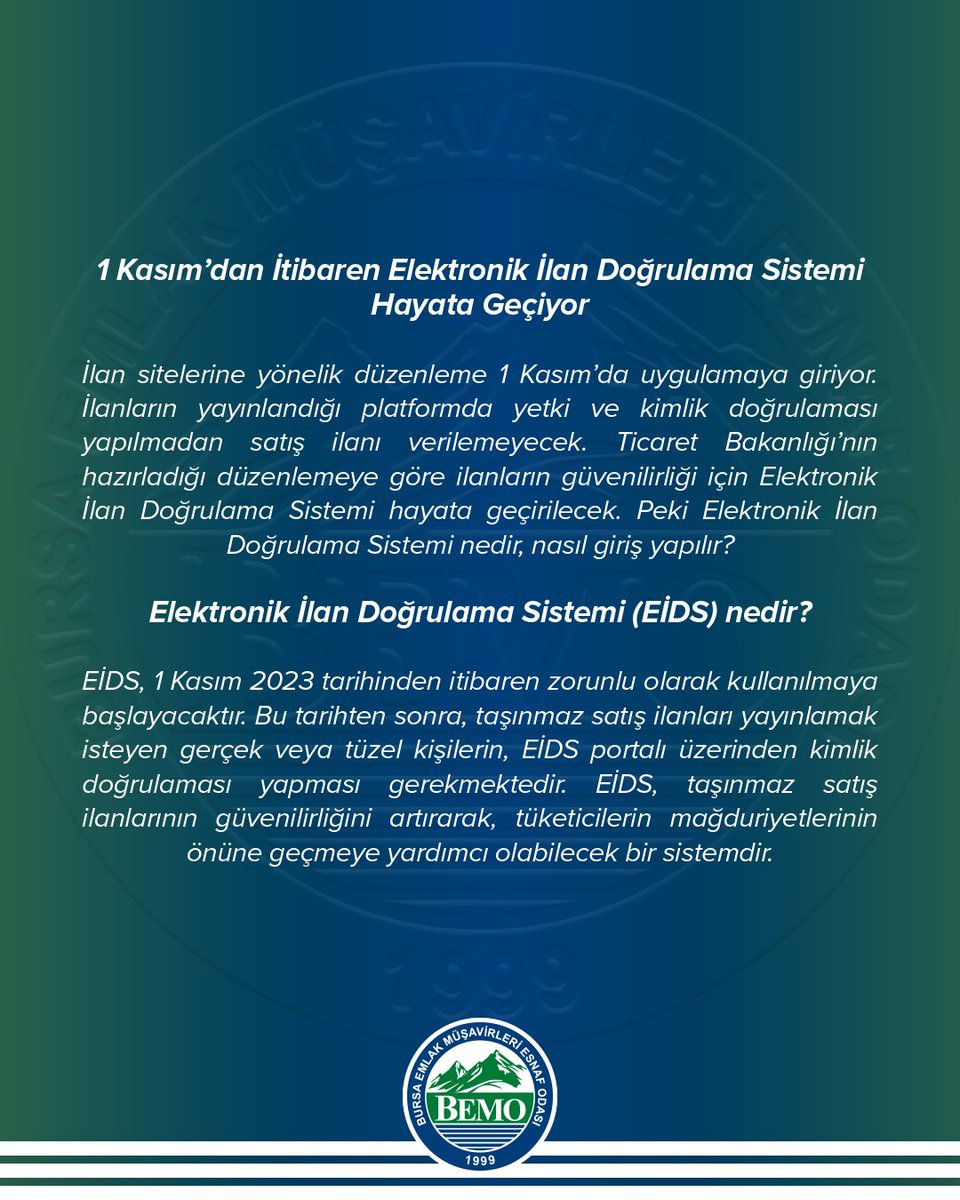 1 Kasım'dan İtibaren Elektronik İlan Doğrulama Sistemi Hayata Geçiyor

İlan sitelerine yönelik düzenleme 1 Kasım'da uygulamaya giriyor. İlanların yayınlandığı platformda yetki ve kimlik doğrulaması yapılmadan satış ilanı verilemeyecek. Ticaret Bakanlığı'nın hazırladığı düzenlemeye göre ilanların güvenilirliği için Elektronik İlan Doğrulama Sistemi hayata geçirilecek. Peki Elektronik İlan Doğrulama Sistemi nedir, nasıl giriş yapılır?

Elektronik İlan Doğrulama Sistemi (EİDS) nedir?

EİDS, 1 Kasım 2023 tarihinden itibaren zorunlu olarak kullanılmaya başlayacaktır. Bu tarihten sonra, taşınmaz satış ilanları yayınlamak isteyen gerçek veya tüzel kişilerin, EİDS portalı üzerinden kimlik doğrulaması yapması gerekmektedir. EİDS, taşınmaz satış ilanlarının güvenilirliğini artırarak, tüketicilerin mağduriyetlerinin önüne geçmeye yardımcı olabilecek bir sistemdir.

BURSA EMLAK MÜŞAVİRLERİ ESNAF ODASI
BEMO
1999